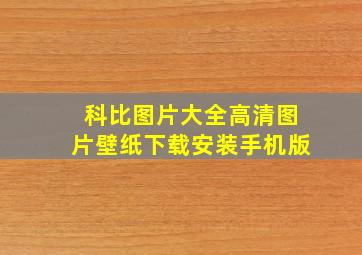 科比图片大全高清图片壁纸下载安装手机版